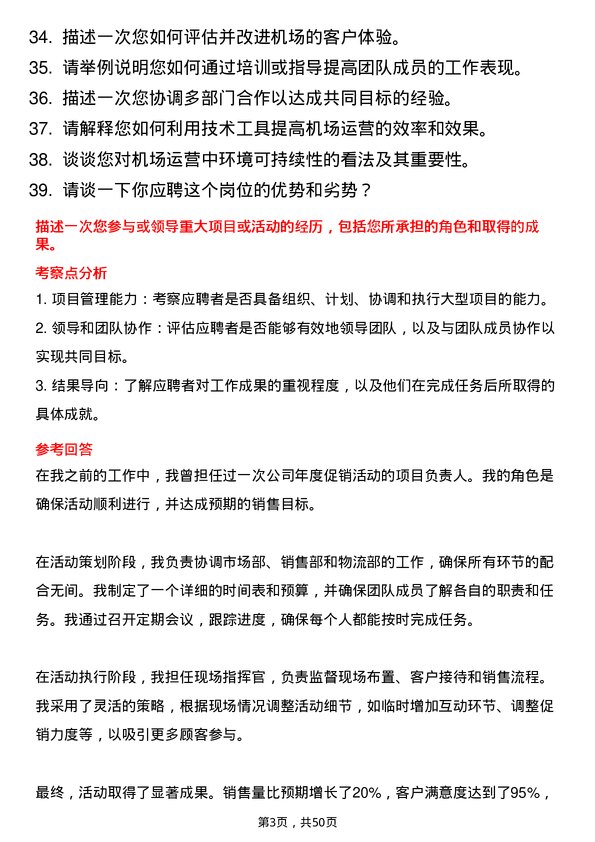 34. 描述一次您如何评估并改进机场的客户体验。
35. 请举例说明您如何通过培训或指导提高团队成员的工作表现。
36. 描述一次您协调多部门合作以达成共同目标的经验。
37. 请解释您如何利用技术工具提高机场运营的效率和效果。
38. 谈谈您对机场运营中环境可持续性的看法及其重要性。
39. 请谈一下你应聘这个岗位的优势和劣势？

描述一次您参与或领导重大项目或活动的经历，包括您所承担的角色和取得的成果。

考察点分析

1. 项目管理能力：考察应聘者是否具备组织、计划、协调和执行大型项目的能力。

2. 领导和团队协作：评估应聘者是否能够有效地领导团队，以及与团队成员协作以实现共同目标。

3. 结果导向：了解应聘者对工作成果的重视程度，以及他们在完成任务后所取得的具体成就。

参考回答

在我之前的工作中，我曾担任过一次公司年度促销活动的项目负责人。我的角色是确保活动顺利进行，并达成预期的销售目标。

在活动策划阶段，我负责协调市场部、销售部和物流部的工作，确保所有环节的配合无间。我制定了一个详细的时间表和预算，并确保团队成员了解各自的职责和任务。我通过召开定期会议，跟踪进度，确保每个人都能按时完成任务。

在活动执行阶段，我担任现场指挥官，负责监督现场布置、客户接待和销售流程。我采用了灵活的策略，根据现场情况调整活动细节，如临时增加互动环节、调整促销力度等，以吸引更多顾客参与。

最终，活动取得了显著成果。销售量比预期增长了20%，客户满意度达到了95%，

第3页，共50页